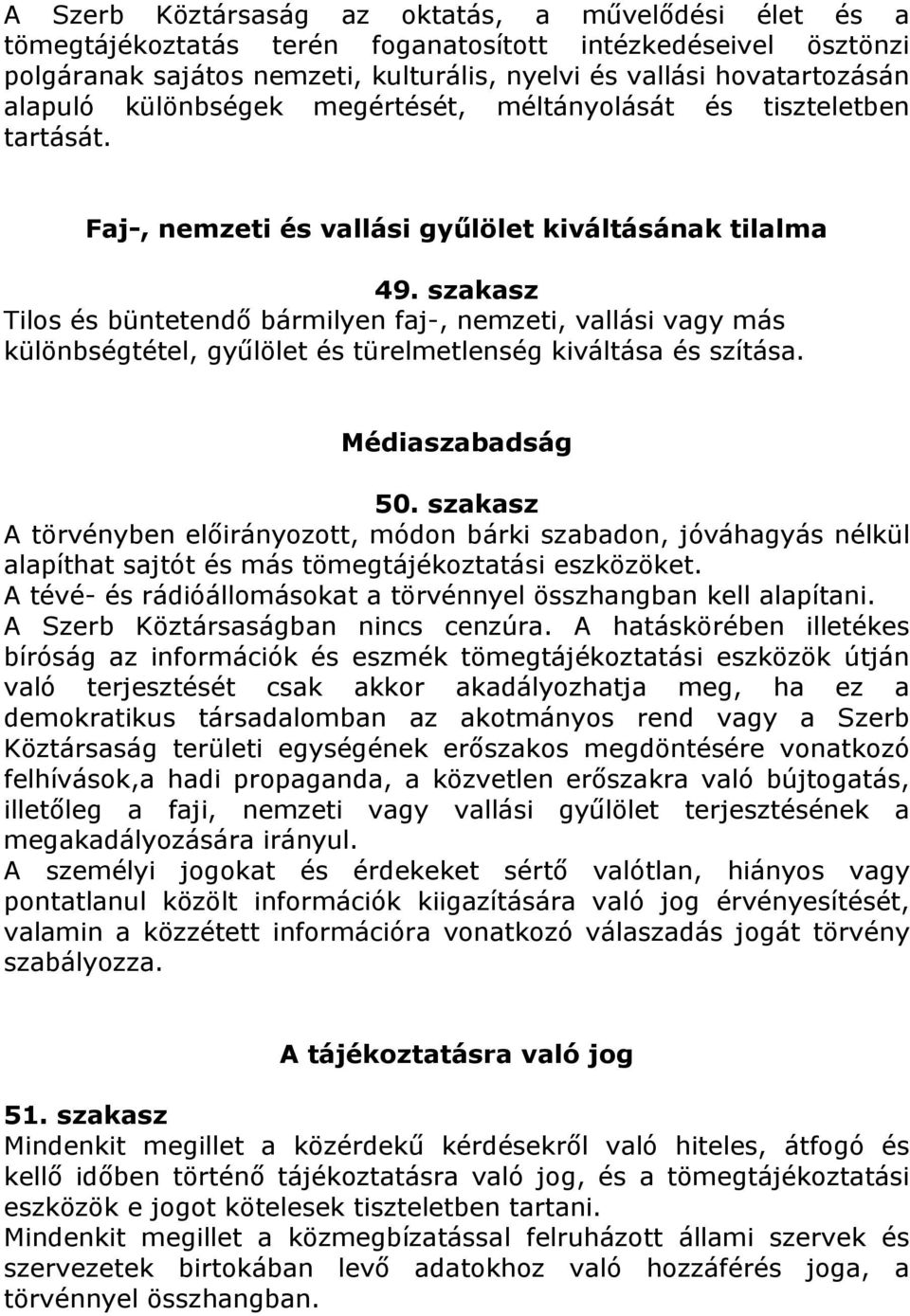 A Szerb Köztársaság az oktatás, a művelődési élet és a tömegtájékoztatás terén foganatosított intézkedéseivel ösztönzi polgáranak sajátos nemzeti, kulturális, nyelvi és vallási hovatartozásán alapuló különbségek megértését, méltányolását és tiszteletben tartását.

Faj-, nemzeti és vallási gyűlölet kiváltásának tilalma

49. szakasz
Tilos és büntetendő bármilyen faj-, nemzeti, vallási vagy más különbségtétel, gyűlölet és türelmetlenség kiváltása és szítása.

Médiaszabadság

50. szakasz
A törvényben előirányozott, módon bárki szabadon, jóváhagyás nélkül alapíthat sajtót és más tömegtájékoztatási eszközöket.
A tévé- és rádióállomásokat a törvénnyel összhangban kell alapítani.
A Szerb Köztársaságban nincs cenzúra. A hatáskörében illetékes bíróság az információk és eszmék tömegtájékoztatási eszközök útján való terjesztését csak akkor akadályozhatja meg, ha ez a demokratikus társadalomban az akotmányos rend vagy a Szerb Köztársaság területi egységének erőszakos megdöntésére vonatkozó felhívások,a hadi propaganda, a közvetlen erőszakra való bújtogatás, illetőleg a faji, nemzeti vagy vallási gyűlölet terjesztésének a megakadályozására irányul.
A személyi jogokat és érdekeket sértő valótlan, hiányos vagy pontatlanul közölt információk kiigazítására való jog érvényesítését, valamin a közzétett információra vonatkozó válaszadás jogát törvény szabályozza.

A tájékoztatásra való jog

51. szakasz
Mindenkit megillet a közérdekű kérdésekről való hiteles, átfogó és kellő időben történő tájékoztatásra való jog, és a tömegtájékoztatási eszközök e jogot kötelesek tiszteletben tartani.
Mindenkit megillet a közmegbízatással felruházott állami szervek és szervezetek birtokában levő adatokhoz való hozzáférés joga, a törvénnyel összhangban.